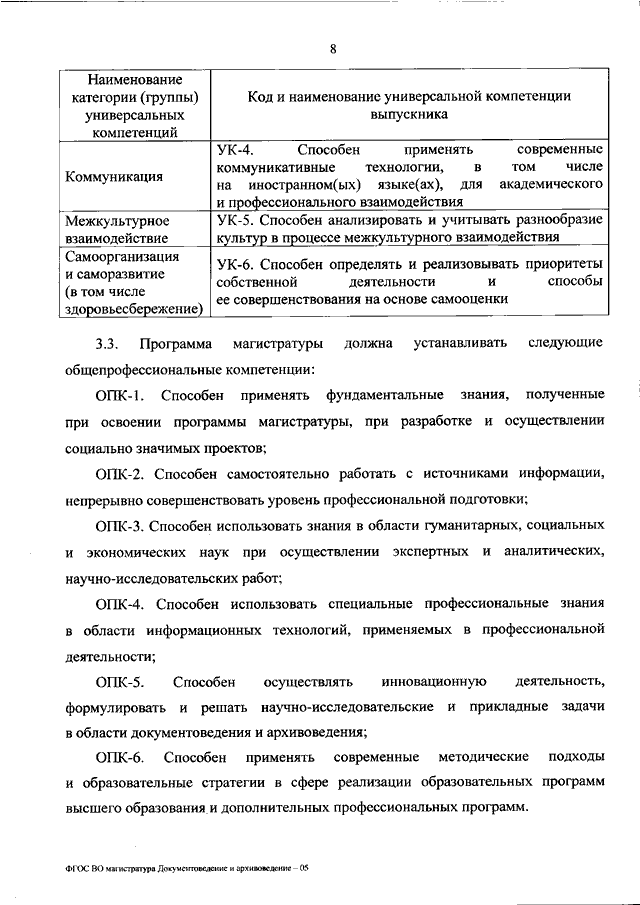 8

| Наименование категории (группы) универсальных компетенций | Код и наименование универсальной компетенции выпускника |
|---|---|
| Коммуникация | УК-4. Способен применять современные коммуникативные технологии, в том числе на иностранном(ых) языке(ах), для академического и профессионального взаимодействия |
| Межкультурное взаимодействие | УК-5. Способен анализировать и учитывать разнообразие культур в процессе межкультурного взаимодействия |
| Самоорганизация и саморазвитие (в том числе здоровьесбережение) | УК-6. Способен определять и реализовывать приоритеты собственной деятельности и способы ее совершенствования на основе самооценки |

3.3. Программа магистратуры должна устанавливать следующие общепрофессиональные компетенции:

ОПК-1. Способен применять фундаментальные знания, полученные при освоении программы магистратуры, при разработке и осуществлении социально значимых проектов;

ОПК-2. Способен самостоятельно работать с источниками информации, непрерывно совершенствовать уровень профессиональной подготовки;

ОПК-3. Способен использовать знания в области гуманитарных, социальных и экономических наук при осуществлении экспертных и аналитических, научно-исследовательских работ;

ОПК-4. Способен использовать специальные профессиональные знания в области информационных технологий, применяемых в профессиональной деятельности;

ОПК-5. Способен осуществлять инновационную деятельность, формулировать и решать научно-исследовательские и прикладные задачи в области документоведения и архивоведения;

ОПК-6. Способен применять современные методические подходы и образовательные стратегии в сфере реализации образовательных программ высшего образования и дополнительных профессиональных программ.

ФГОС ВО магистратура Документоведение и архивоведение – 05